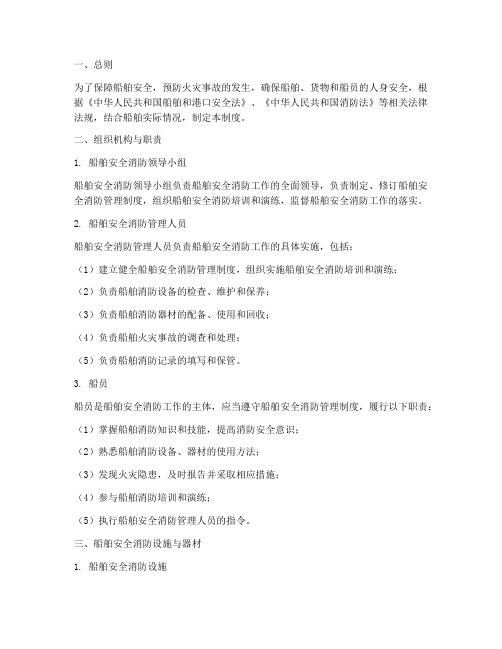 一、总则

为了保障船舶安全，预防火灾事故的发生，确保船舶、货物和船员的人身安全，根据《中华人民共和国船舶和港口安全法》、《中华人民共和国消防法》等相关法律法规，结合船舶实际情况，制定本制度。

二、组织机构与职责

1. 船舶安全消防领导小组

船舶安全消防领导小组负责船舶安全消防工作的全面领导，负责制定、修订船舶安全消防管理制度，组织船舶安全消防培训和演练，监督船舶安全消防工作的落实。

2. 船舶安全消防管理人员

船舶安全消防管理人员负责船舶安全消防工作的具体实施，包括：

（1）建立健全船舶安全消防管理制度，组织实施船舶安全消防培训和演练；

（2）负责船舶消防设备的检查、维护和保养；

（3）负责船舶消防器材的配备、使用和回收；

（4）负责船舶火灾事故的调查和处理；

（5）负责船舶消防记录的填写和保管。

3. 船员

船员是船舶安全消防工作的主体，应当遵守船舶安全消防管理制度，履行以下职责：

（1）掌握船舶消防知识和技能，提高消防安全意识；

（2）熟悉船舶消防设备、器材的使用方法；

（3）发现火灾隐患，及时报告并采取相应措施；

（4）参与船舶消防培训和演练；

（5）执行船舶安全消防管理人员的指令。

三、船舶安全消防设施与器材

1. 船舶安全消防设施